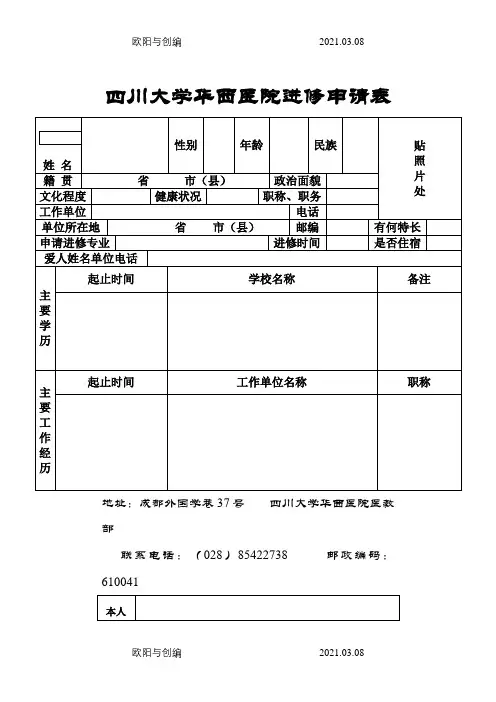 欧阳与创编　　　　　　　　　　2021.03.08

四川大学华西医院进修申请表

| 姓 名 | | 性别 | | 年龄 | | 民族 | | 贴照片处 |
|---|---|---|---|---|---|---|---|---|
| 籍 贯 | 省 市（县） | | | 政治面貌 | | | | |
| 文化程度 | | 健康状况 | | 职称、职务 | | | | |
| 工作单位 | | | | 电话 | | | | |
| 单位所在地 | 省 市（县） | | | 邮编 | | 有何特长 | | |
| 申请进修专业 | | | | 进修时间 | | 是否住宿 | | |
| 爱人姓名单位电话 | | | | | | | | |

| 主要学历 | 起止时间 | 学校名称 | 备注 |
|---|---|---|---|
| | | | |

| 主要工作经历 | 起止时间 | 工作单位名称 | 职称 |
|---|---|---|---|
| | | | |

地址：成都外国学巷37号　　四川大学华西医院医教部

联系电话：（028）85422738　　邮政编码：610041

| 本人 | |
|---|---|

欧阳与创编　　　　　　　　　　2021.03.08